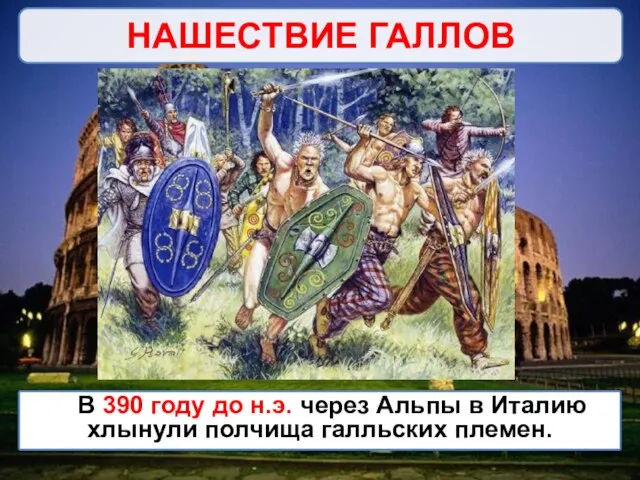 НАШЕСТВИЕ ГАЛЛОВ

G. Rava

В 390 году до н.э. через Альпы в Италию хлынули полчища галльских племен.